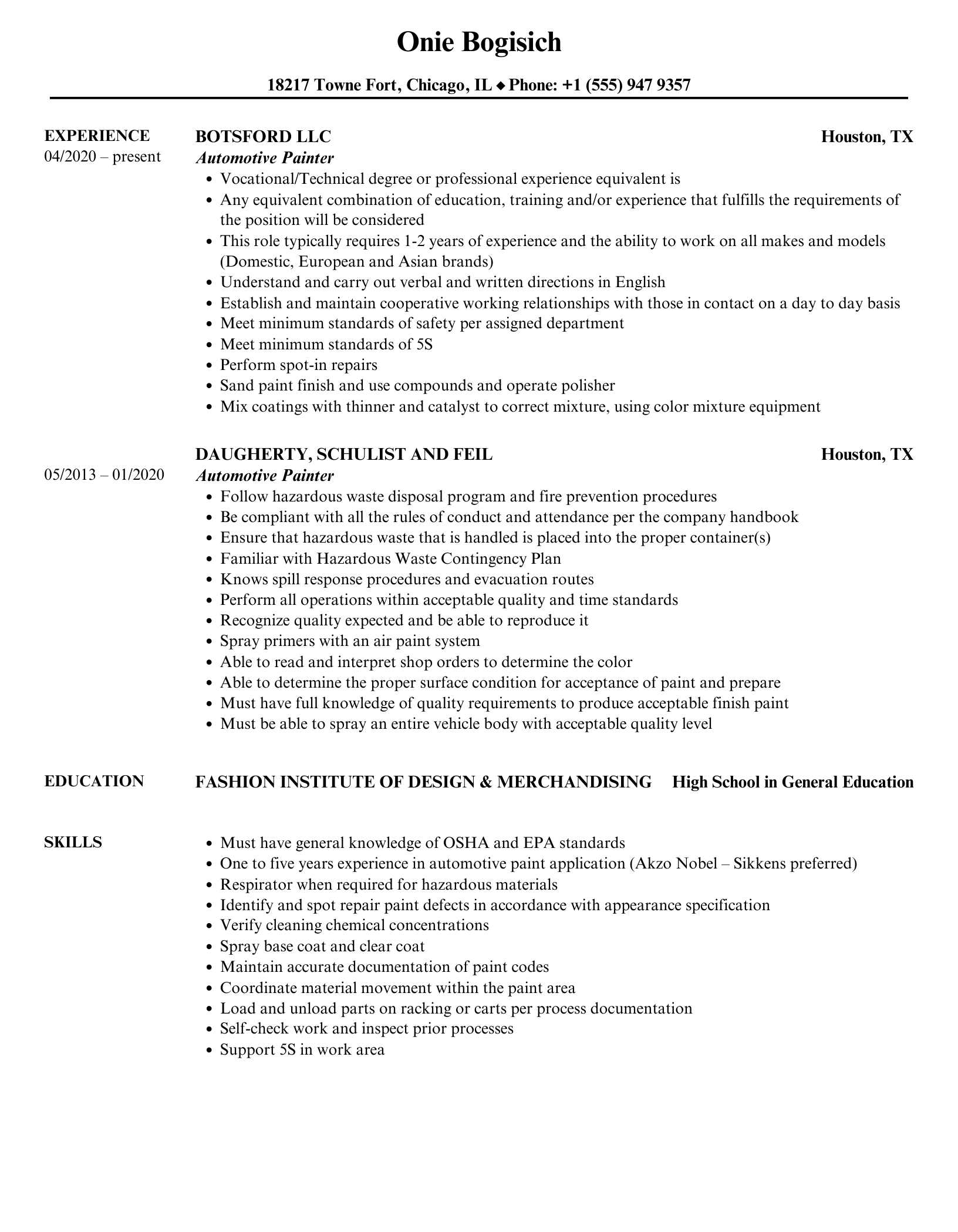 Onie Bogisich

18217 Towne Fort, Chicago, IL ◆ Phone: +1 (555) 947 9357

EXPERIENCE
04/2020 – present

BOTSFORD LLC
Houston, TX
Automotive Painter

- Vocational/Technical degree or professional experience equivalent is
- Any equivalent combination of education, training and/or experience that fulfills the requirements of the position will be considered
- This role typically requires 1-2 years of experience and the ability to work on all makes and models (Domestic, European and Asian brands)
- Understand and carry out verbal and written directions in English
- Establish and maintain cooperative working relationships with those in contact on a day to day basis
- Meet minimum standards of safety per assigned department
- Meet minimum standards of 5S
- Perform spot-in repairs
- Sand paint finish and use compounds and operate polisher
- Mix coatings with thinner and catalyst to correct mixture, using color mixture equipment

05/2013 – 01/2020

DAUGHERTY, SCHULIST AND FEIL
Houston, TX
Automotive Painter

- Follow hazardous waste disposal program and fire prevention procedures
- Be compliant with all the rules of conduct and attendance per the company handbook
- Ensure that hazardous waste that is handled is placed into the proper container(s)
- Familiar with Hazardous Waste Contingency Plan
- Knows spill response procedures and evacuation routes
- Perform all operations within acceptable quality and time standards
- Recognize quality expected and be able to reproduce it
- Spray primers with an air paint system
- Able to read and interpret shop orders to determine the color
- Able to determine the proper surface condition for acceptance of paint and prepare
- Must have full knowledge of quality requirements to produce acceptable finish paint
- Must be able to spray an entire vehicle body with acceptable quality level

EDUCATION

FASHION INSTITUTE OF DESIGN & MERCHANDISING
High School in General Education

SKILLS

- Must have general knowledge of OSHA and EPA standards
- One to five years experience in automotive paint application (Akzo Nobel – Sikkens preferred)
- Respirator when required for hazardous materials
- Identify and spot repair paint defects in accordance with appearance specification
- Verify cleaning chemical concentrations
- Spray base coat and clear coat
- Maintain accurate documentation of paint codes
- Coordinate material movement within the paint area
- Load and unload parts on racking or carts per process documentation
- Self-check work and inspect prior processes
- Support 5S in work area